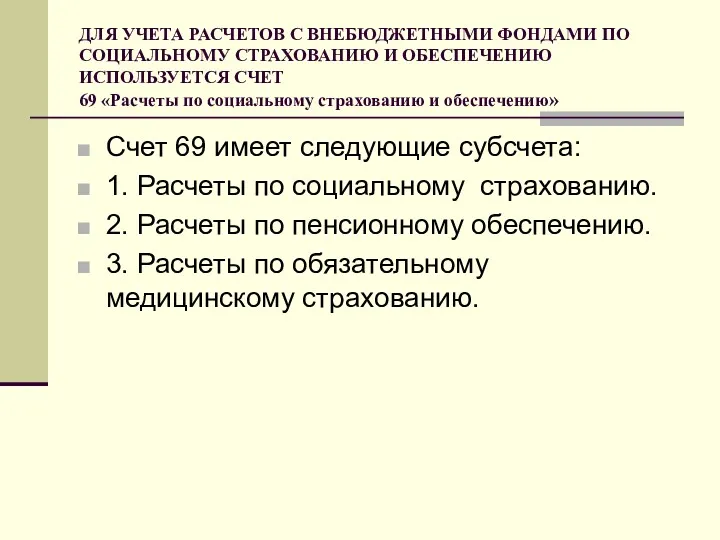 ДЛЯ УЧЕТА РАСЧЕТОВ С ВНЕБЮДЖЕТНЫМИ ФОНДАМИ ПО СОЦИАЛЬНОМУ СТРАХОВАНИЮ И ОБЕСПЕЧЕНИЮ ИСПОЛЬЗУЕТСЯ СЧЕТ
69 «Расчеты по социальному страхованию и обеспечению»

Счет 69 имеет следующие субсчета:
1. Расчеты по социальному страхованию.
2. Расчеты по пенсионному обеспечению.
3. Расчеты по обязательному медицинскому страхованию.